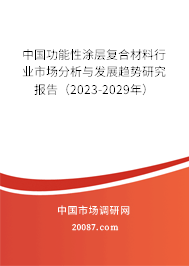 中国功能性涂层复合材料行业市场分析与发展趋势研究报告（2023-2029年）

中国市场调研网

20087.com